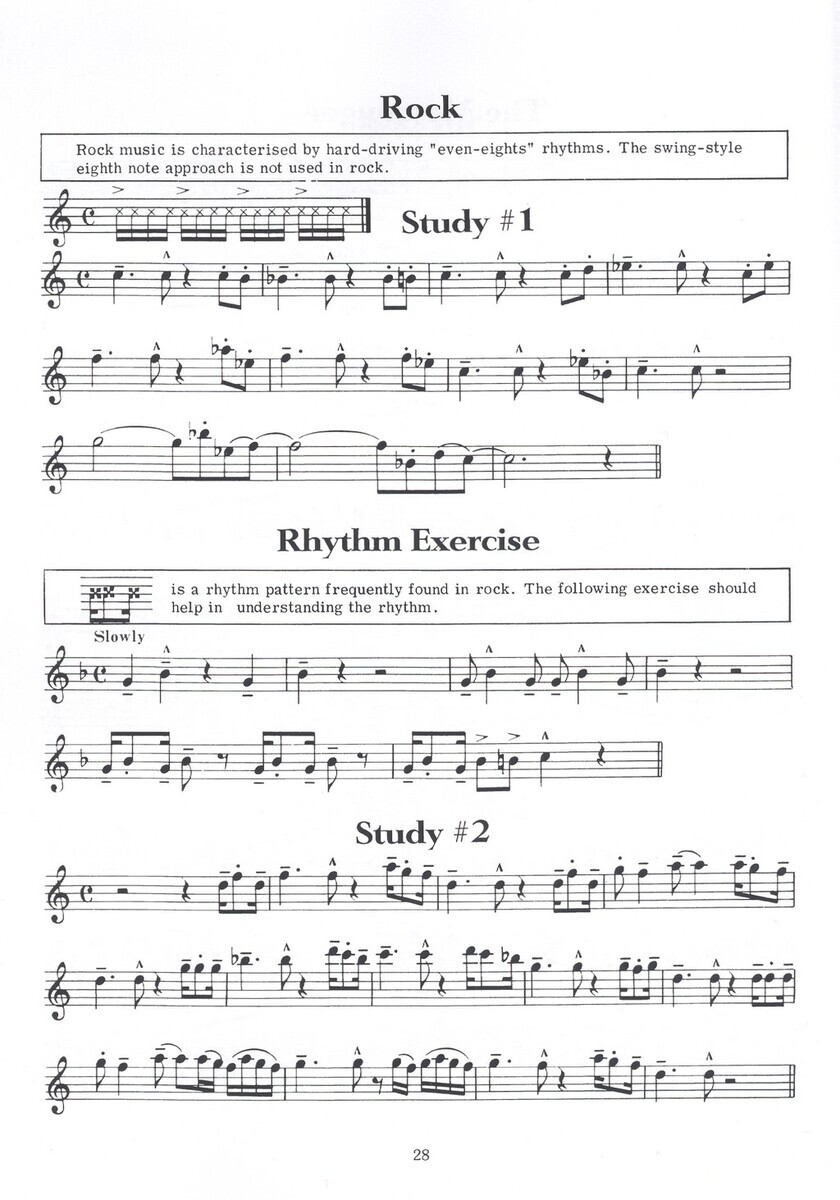 Rock

Rock music is characterised by hard-driving "even-eights" rhythms. The swing-style eighth note approach is not used in rock.

Study #1

Rhythm Exercise

is a rhythm pattern frequently found in rock. The following exercise should help in understanding the rhythm.

Slowly

Study #2

28